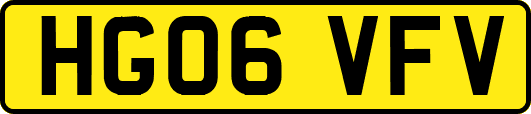 HG06 VFV